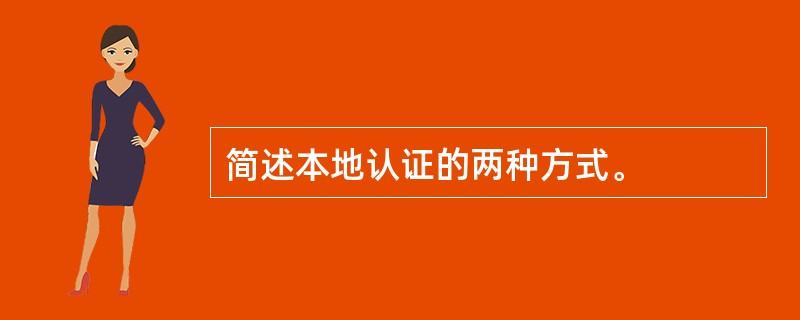 简述本地认证的两种方式。